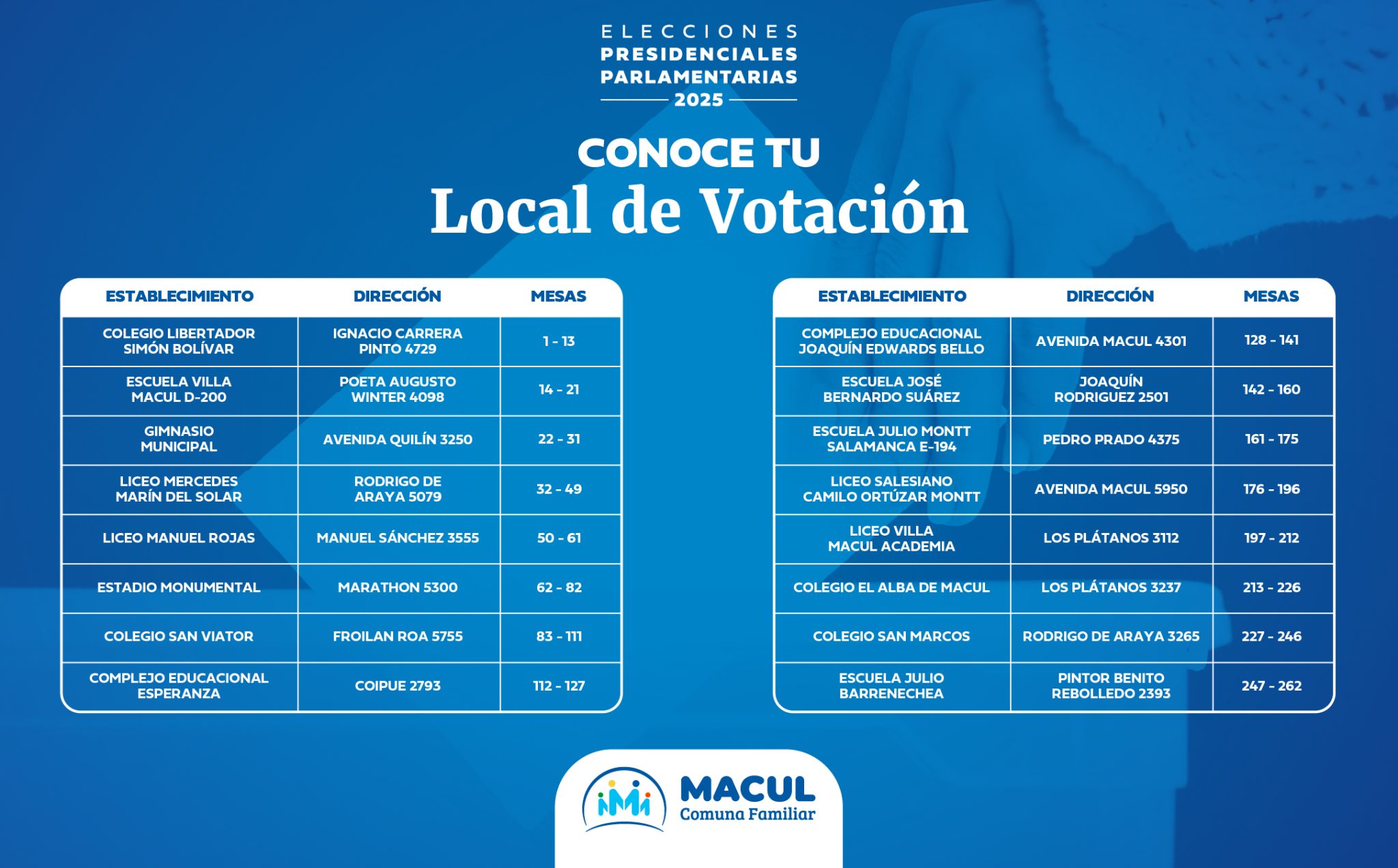 ELECCIONES
PRESIDENCIALES
PARLAMENTARIAS
2025

CONOCE TU
Local de Votación

| ESTABLECIMIENTO | DIRECCIÓN | MESAS |
|---|---|---|
| COLEGIO LIBERTADOR SIMÓN BOLÍVAR | IGNACIO CARRERA PINTO 4729 | 1 - 13 |
| ESCUELA VILLA MACUL D-200 | POETA AUGUSTO WINTER 4098 | 14 - 21 |
| GIMNASIO MUNICIPAL | AVENIDA QUILÍN 3250 | 22 - 31 |
| LICEO MERCEDES MARÍN DEL SOLAR | RODRIGO DE ARAYA 5079 | 32 - 49 |
| LICEO MANUEL ROJAS | MANUEL SÁNCHEZ 3555 | 50 - 61 |
| ESTADIO MONUMENTAL | MARATHON 5300 | 62 - 82 |
| COLEGIO SAN VIATOR | FROILAN ROA 5755 | 83 - 111 |
| COMPLEJO EDUCACIONAL ESPERANZA | COIPUE 2793 | 112 - 127 |

| ESTABLECIMIENTO | DIRECCIÓN | MESAS |
|---|---|---|
| COMPLEJO EDUCACIONAL JOAQUÍN EDWARDS BELLO | AVENIDA MACUL 4301 | 128 - 141 |
| ESCUELA JOSÉ BERNARDO SUÁREZ | JOAQUÍN RODRIGUEZ 2501 | 142 - 160 |
| ESCUELA JULIO MONTT SALAMANCA E-194 | PEDRO PRADO 4375 | 161 - 175 |
| LICEO SALESIANO CAMILO ORTÚZAR MONTT | AVENIDA MACUL 5950 | 176 - 196 |
| LICEO VILLA MACUL ACADEMIA | LOS PLÁTANOS 3112 | 197 - 212 |
| COLEGIO EL ALBA DE MACUL | LOS PLÁTANOS 3237 | 213 - 226 |
| COLEGIO SAN MARCOS | RODRIGO DE ARAYA 3265 | 227 - 246 |
| ESCUELA JULIO BARRENECHEA | PINTOR BENITO REBOLLEDO 2393 | 247 - 262 |

MACUL
Comuna Familiar